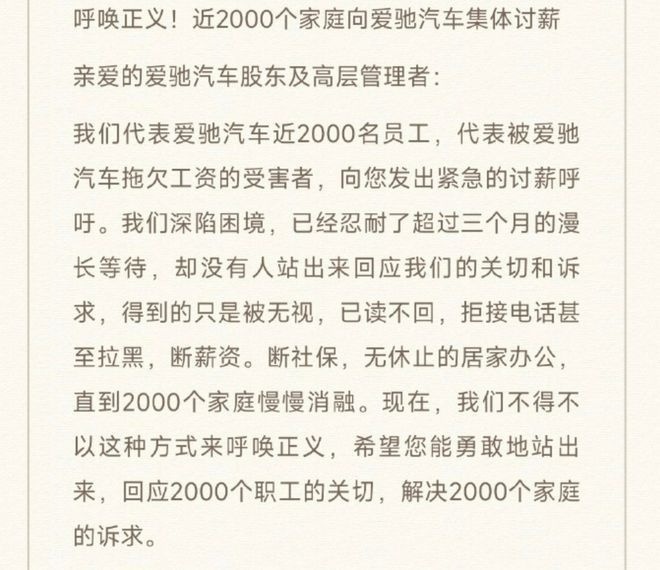 呼唤正义！近2000个家庭向爱驰汽车集体讨薪

亲爱的爱驰汽车股东及高层管理者：

我们代表爱驰汽车近2000名员工，代表被爱驰汽车拖欠工资的受害者，向您发出紧急的讨薪呼吁。我们深陷困境，已经忍耐了超过三个月的漫长等待，却没有人站出来回应我们的关切和诉求，得到的只是被无视，已读不回，拒接电话甚至拉黑，断薪资。断社保，无休止的居家办公，直到2000个家庭慢慢消融。现在，我们不得不以这种方式来呼唤正义，希望您能勇敢地站出来，回应2000个职工的关切，解决2000个家庭的诉求。